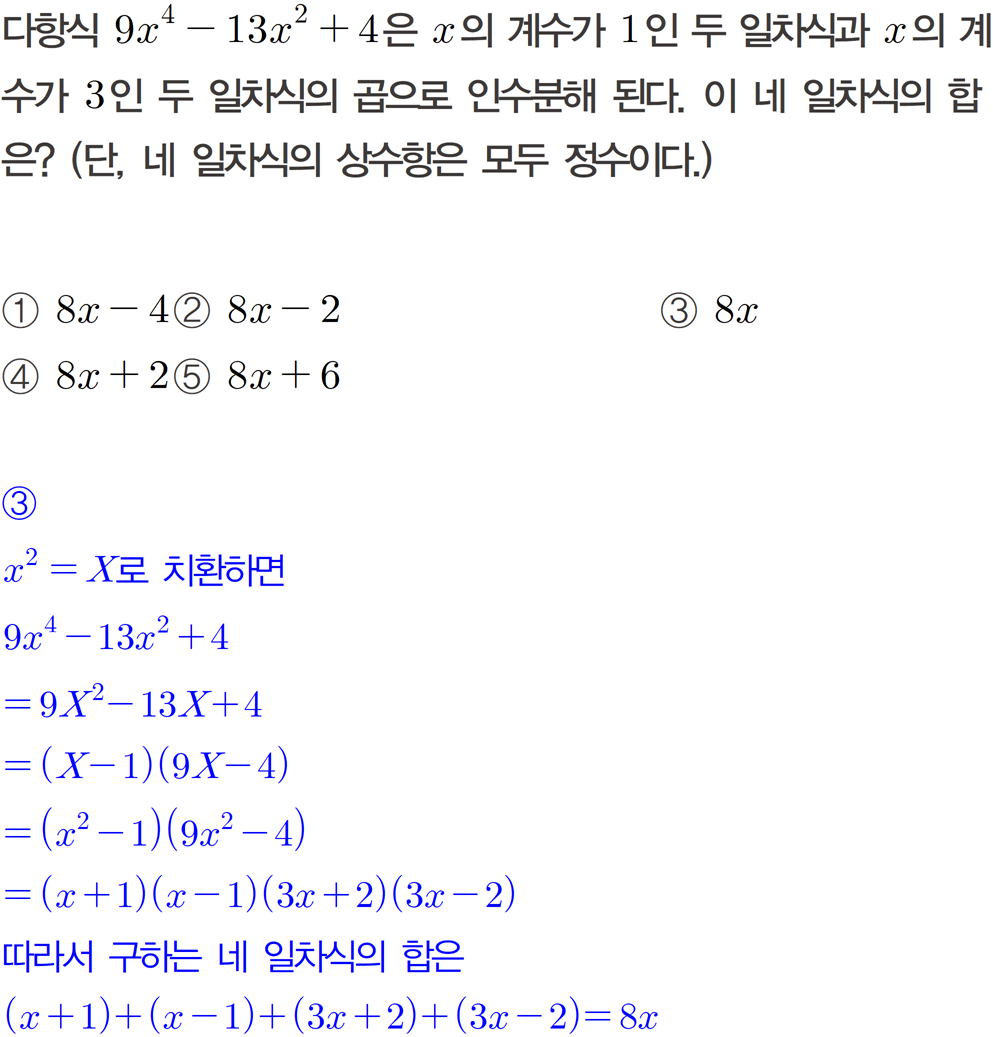 다항식 $9x^4-13x^2+4$은 $x$의 계수가 $1$인 두 일차식과 $x$의 계수가 $3$인 두 일차식의 곱으로 인수분해 된다. 이 네 일차식의 합은? (단, 네 일차식의 상수항은 모두 정수이다.)

① $8x-4$ ② $8x-2$ ③ $8x$
④ $8x+2$ ⑤ $8x+6$

③
$x^2=X$로 치환하면
$9x^4-13x^2+4$
$=9X^2-13X+4$
$=(X-1)(9X-4)$
$=(x^2-1)(9x^2-4)$
$=(x+1)(x-1)(3x+2)(3x-2)$
따라서 구하는 네 일차식의 합은
$(x+1)+(x-1)+(3x+2)+(3x-2)=8x$